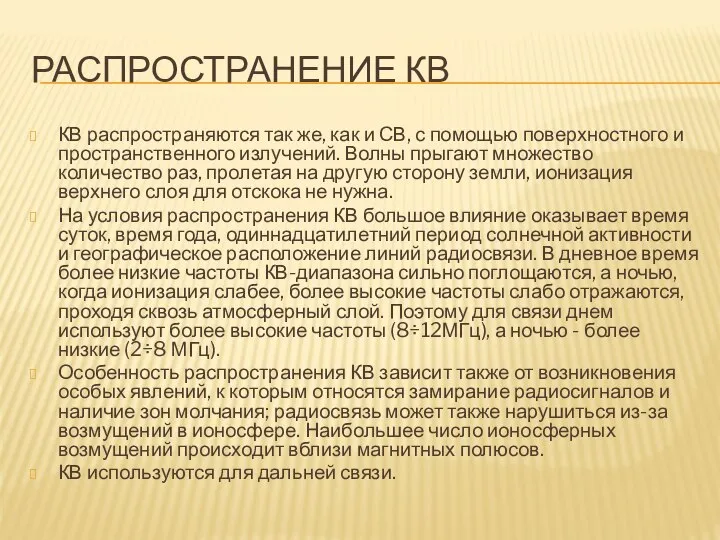 РАСПРОСТРАНЕНИЕ КВ

КВ распространяются так же, как и СВ, с помощью поверхностного и пространственного излучений. Волны прыгают множество количество раз, пролетая на другую сторону земли, ионизация верхнего слоя для отскока не нужна.

На условия распространения КВ большое влияние оказывает время суток, время года, одиннадцатилетний период солнечной активности и географическое расположение линий радиосвязи. В дневное время более низкие частоты КВ-диапазона сильно поглощаются, а ночью, когда ионизация слабее, более высокие частоты слабо отражаются, проходя сквозь атмосферный слой. Поэтому для связи днем используют более высокие частоты (8÷12МГц), а ночью - более низкие (2÷8 МГц).

Особенность распространения КВ зависит также от возникновения особых явлений, к которым относятся замирание радиосигналов и наличие зон молчания; радиосвязь может также нарушиться из-за возмущений в ионосфере. Наибольшее число ионосферных возмущений происходит вблизи магнитных полюсов.

КВ используются для дальней связи.